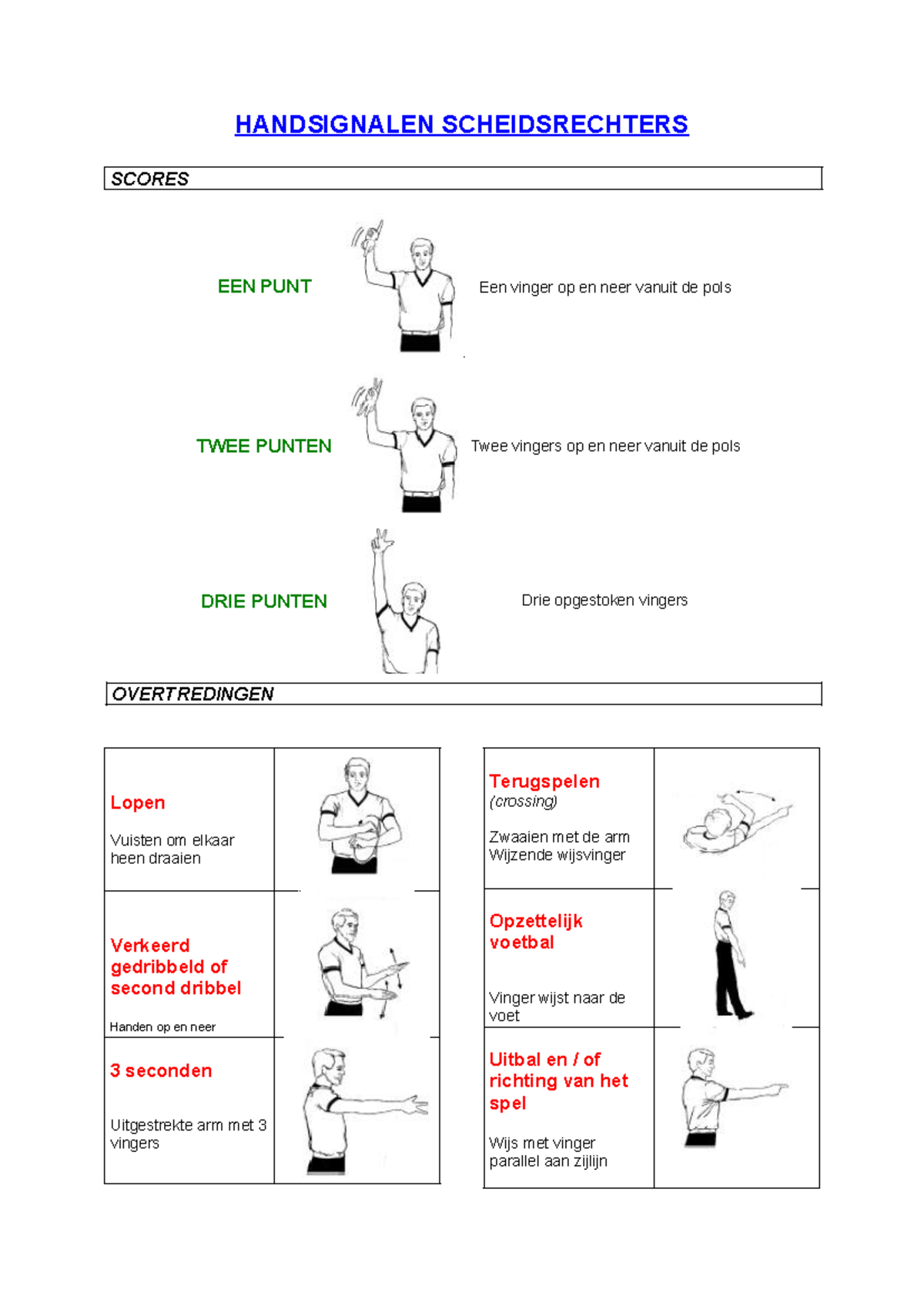 HANDSIGNALEN SCHEIDSRECHTERS

SCORES

EEN PUNT

Een vinger op en neer vanuit de pols

TWEE PUNTEN

Twee vingers op en neer vanuit de pols

DRIE PUNTEN

Drie opgestoken vingers

OVERTREDINGEN

Lopen

Vuisten om elkaar heen draaien

Verkeerd gedribbeld of second dribbel

Handen op en neer

3 seconden

Uitgestrekte arm met 3 vingers

Terugspelen
(crossing)

Zwaaien met de arm
Wijzende wijsvinger

Opzettelijk voetbal

Vinger wijst naar de voet

Uitbal en / of richting van het spel

Wijs met vinger parallel aan zijlijn